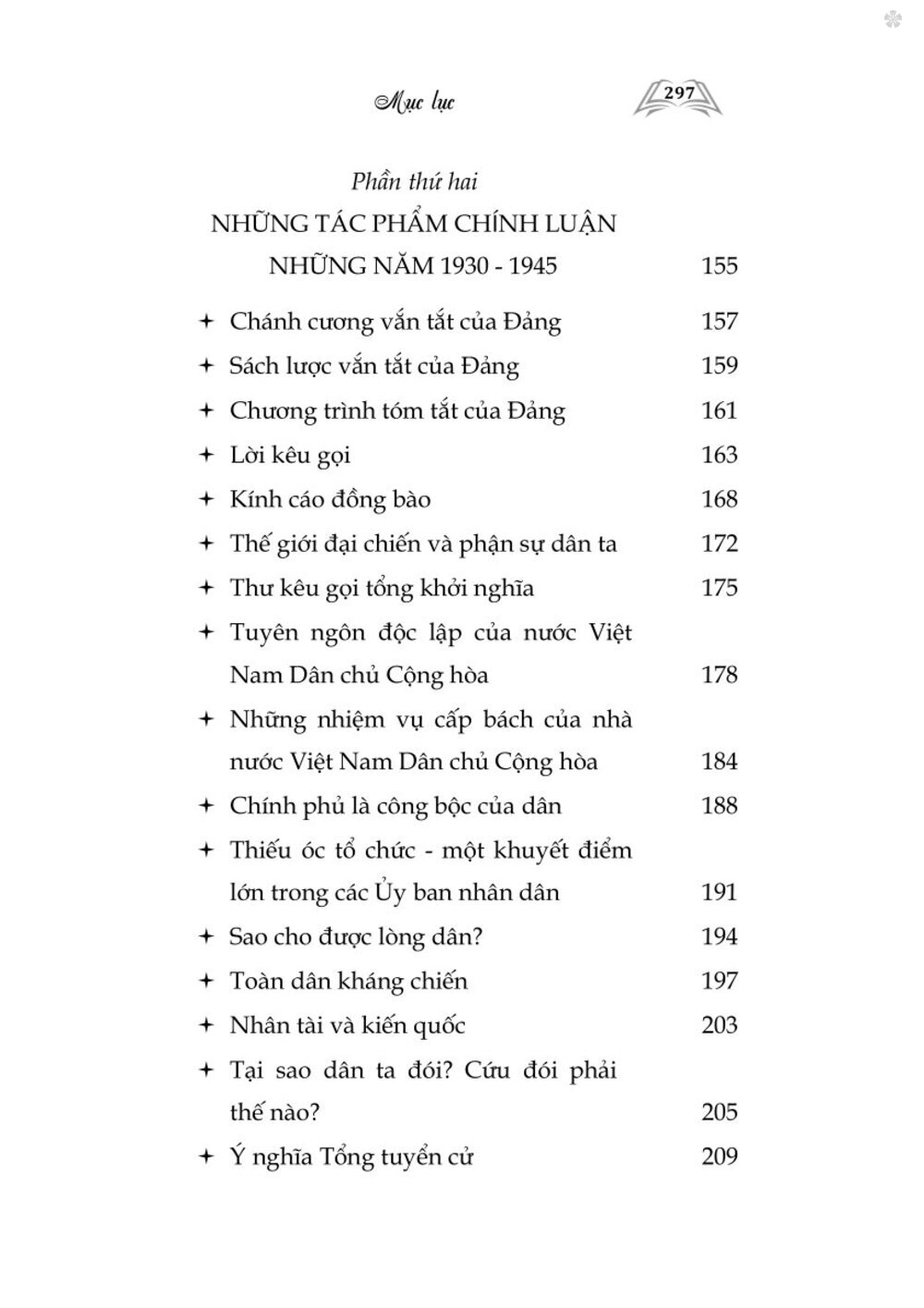 Mục lục 297

Phần thứ hai
NHỮNG TÁC PHẨM CHÍNH LUẬN NHỮNG NĂM 1930 - 1945 155

✦ Chánh cương vắn tắt của Đảng 157
✦ Sách lược vắn tắt của Đảng 159
✦ Chương trình tóm tắt của Đảng 161
✦ Lời kêu gọi 163
✦ Kính cáo đồng bào 168
✦ Thế giới đại chiến và phận sự dân ta 172
✦ Thư kêu gọi tổng khởi nghĩa 175
✦ Tuyên ngôn độc lập của nước Việt Nam Dân chủ Cộng hòa 178
✦ Những nhiệm vụ cấp bách của nhà nước Việt Nam Dân chủ Cộng hòa 184
✦ Chính phủ là công bộc của dân 188
✦ Thiếu óc tổ chức - một khuyết điểm lớn trong các Ủy ban nhân dân 191
✦ Sao cho được lòng dân? 194
✦ Toàn dân kháng chiến 197
✦ Nhân tài và kiến quốc 203
✦ Tại sao dân ta đói? Cứu đói phải thế nào? 205
✦ Ý nghĩa Tổng tuyển cử 209